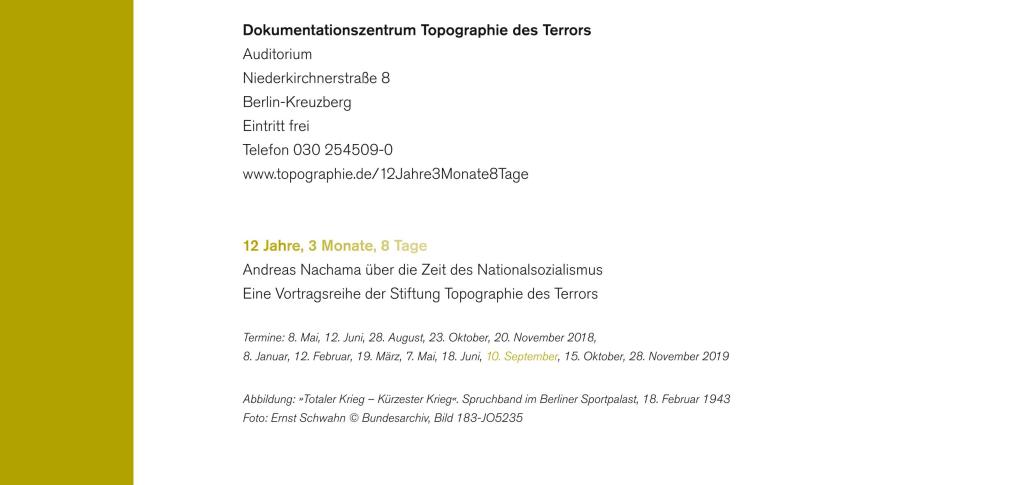 Dokumentationszentrum Topographie des Terrors
Auditorium
Niederkirchnerstraße 8
Berlin-Kreuzberg
Eintritt frei
Telefon 030 254509-0
www.topographie.de/12Jahre3Monate8Tage

12 Jahre, 3 Monate, 8 Tage
Andreas Nachama über die Zeit des Nationalsozialismus
Eine Vortragsreihe der Stiftung Topographie des Terrors

Termine: 8. Mai, 12. Juni, 28. August, 23. Oktober, 20. November 2018,
8. Januar, 12. Februar, 19. März, 7. Mai, 18. Juni, 10. September, 15. Oktober, 28. November 2019

Abbildung: »Totaler Krieg – Kürzester Krieg«. Spruchband im Berliner Sportpalast, 18. Februar 1943
Foto: Ernst Schwahn © Bundesarchiv, Bild 183-JO5235